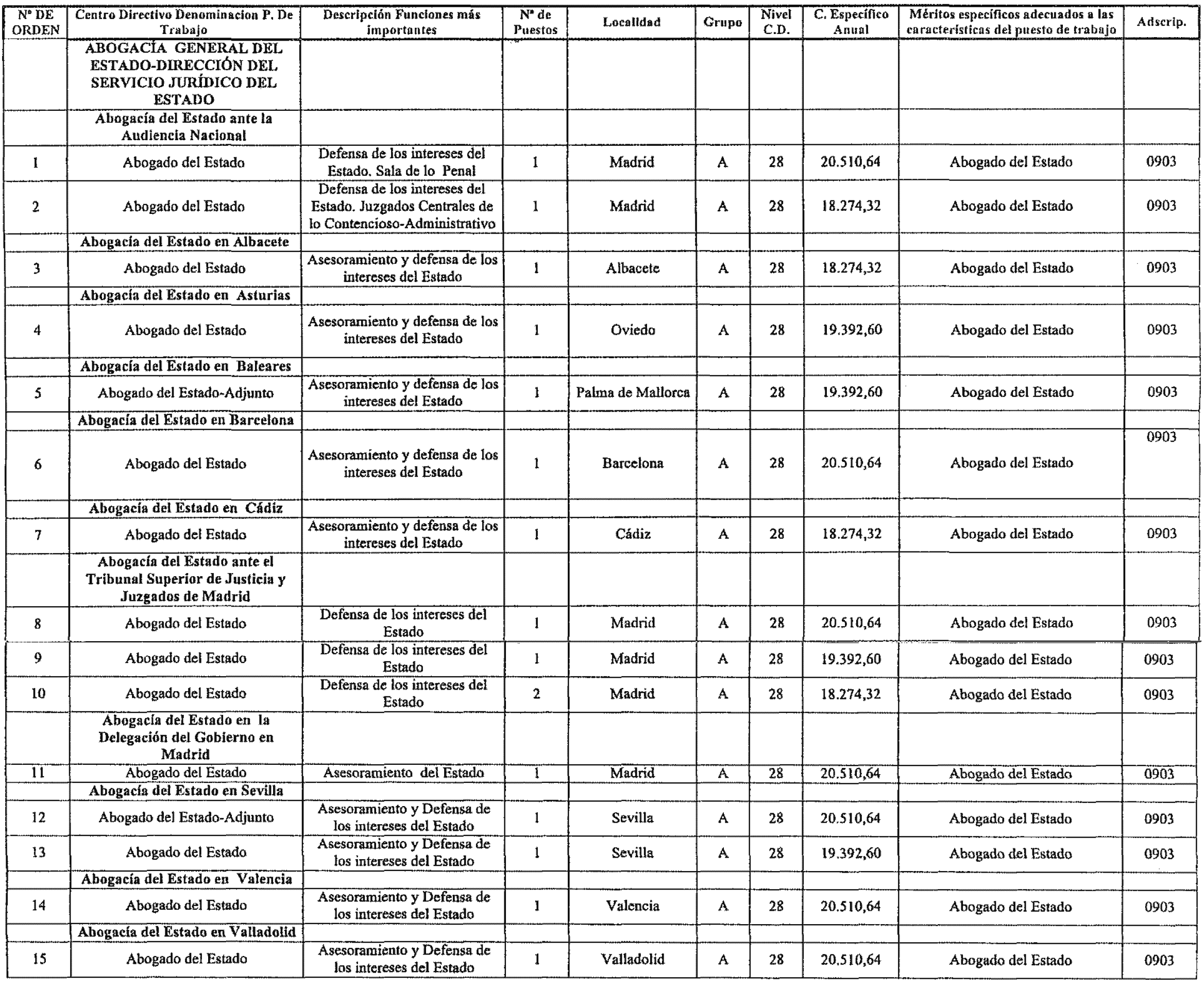 | Nº DE ORDEN | Centro Directivo Denominacion P. De Trabajo | Descripción Funciones más importantes | Nº de Puestos | Localidad | Grupo | Nivel C.D. | C. Específico Anual | Méritos específicos adecuados a las características del puesto de trabajo | Adscrip. |
|---|---|---|---|---|---|---|---|---|---|
| | ABOGACÍA GENERAL DEL ESTADO-DIRECCIÓN DEL SERVICIO JURÍDICO DEL ESTADO | | | | | | | | |
| | Abogacía del Estado ante la Audiencia Nacional | | | | | | | | |
| 1 | Abogado del Estado | Defensa de los intereses del Estado. Sala de lo Penal | 1 | Madrid | A | 28 | 20.510,64 | Abogado del Estado | 0903 |
| 2 | Abogado del Estado | Defensa de los intereses del Estado. Juzgados Centrales de lo Contencioso-Administrativo | 1 | Madrid | A | 28 | 18.274,32 | Abogado del Estado | 0903 |
| | Abogacía del Estado en Albacete | | | | | | | | |
| 3 | Abogado del Estado | Asesoramiento y defensa de los intereses del Estado | 1 | Albacete | A | 28 | 18.274,32 | Abogado del Estado | 0903 |
| | Abogacía del Estado en Asturias | | | | | | | | |
| 4 | Abogado del Estado | Asesoramiento y defensa de los intereses del Estado | 1 | Oviedo | A | 28 | 19.392,60 | Abogado del Estado | 0903 |
| | Abogacía del Estado en Baleares | | | | | | | | |
| 5 | Abogado del Estado-Adjunto | Asesoramiento y defensa de los intereses del Estado | 1 | Palma de Mallorca | A | 28 | 19.392,60 | Abogado del Estado | 0903 |
| | Abogacía del Estado en Barcelona | | | | | | | | |
| 6 | Abogado del Estado | Asesoramiento y defensa de los intereses del Estado | 1 | Barcelona | A | 28 | 20.510,64 | Abogado del Estado | 0903 |
| | Abogacía del Estado en Cádiz | | | | | | | | |
| 7 | Abogado del Estado | Asesoramiento y defensa de los intereses del Estado | 1 | Cádiz | A | 28 | 18.274,32 | Abogado del Estado | 0903 |
| | Abogacía del Estado ante el Tribunal Superior de Justicia y Juzgados de Madrid | | | | | | | | |
| 8 | Abogado del Estado | Defensa de los intereses del Estado | 1 | Madrid | A | 28 | 20.510,64 | Abogado del Estado | 0903 |
| 9 | Abogado del Estado | Defensa de los intereses del Estado | 1 | Madrid | A | 28 | 19.392,60 | Abogado del Estado | 0903 |
| 10 | Abogado del Estado | Defensa de los intereses del Estado | 2 | Madrid | A | 28 | 18.274,32 | Abogado del Estado | 0903 |
| | Abogacía del Estado en la Delegación del Gobierno en Madrid | | | | | | | | |
| 11 | Abogado del Estado | Asesoramiento del Estado | 1 | Madrid | A | 28 | 20.510,64 | Abogado del Estado | 0903 |
| | Abogacía del Estado en Sevilla | | | | | | | | |
| 12 | Abogado del Estado-Adjunto | Asesoramiento y Defensa de los intereses del Estado | 1 | Sevilla | A | 28 | 20.510,64 | Abogado del Estado | 0903 |
| 13 | Abogado del Estado | Asesoramiento y Defensa de los intereses del Estado | 1 | Sevilla | A | 28 | 19.392,60 | Abogado del Estado | 0903 |
| | Abogacía del Estado en Valencia | | | | | | | | |
| 14 | Abogado del Estado | Asesoramiento y Defensa de los intereses del Estado | 1 | Valencia | A | 28 | 20.510,64 | Abogado del Estado | 0903 |
| | Abogacía del Estado en Valladolid | | | | | | | | |
| 15 | Abogado del Estado | Asesoramiento y Defensa de los intereses del Estado | 1 | Valladolid | A | 28 | 20.510,64 | Abogado del Estado | 0903 |